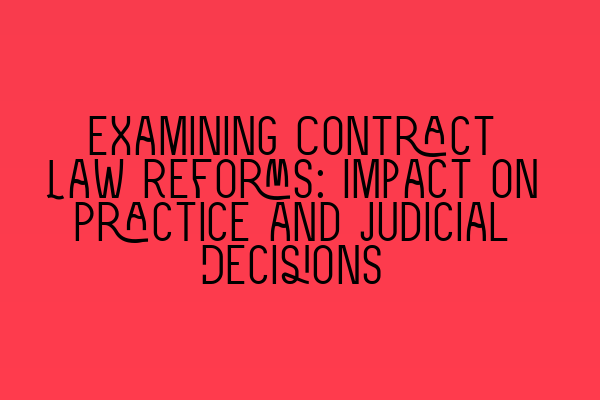 EXAMINING CONTRACT LAW REFORMS: IMPACT ON PRACTICE AND JUDICIAL DECISIONS